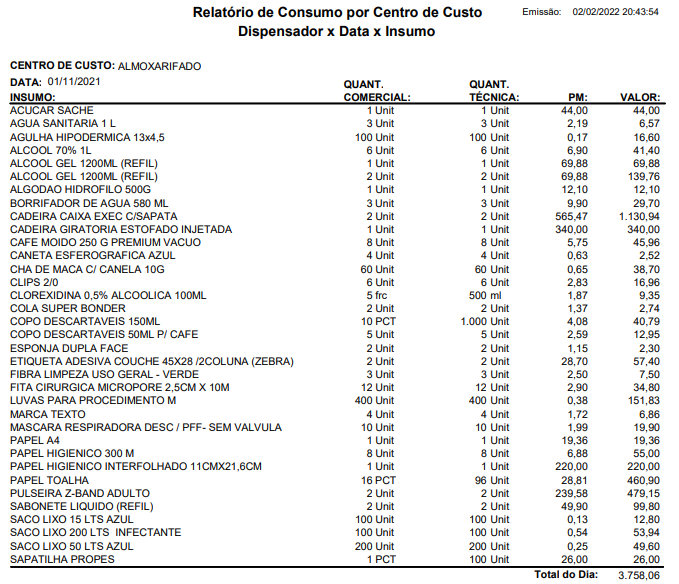 Relatório de Consumo por Centro de Custo
Dispensador x Data x Insumo

Emissão: 02/02/2022 20:43:54

CENTRO DE CUSTO: ALMOXARIFADO
DATA: 01/11/2021

| INSUMO: | QUANT. COMERCIAL: | QUANT. TÉCNICA: | PM: | VALOR: |
|---|---|---|---|---|
| ACUCAR SACHE | 1 Unit | 1 Unit | 44,00 | 44,00 |
| AGUA SANITARIA 1 L | 3 Unit | 3 Unit | 2,19 | 6,57 |
| AGULHA HIPODERMICA 13x4,5 | 100 Unit | 100 Unit | 0,17 | 16,60 |
| ALCOOL 70% 1L | 6 Unit | 6 Unit | 6,90 | 41,40 |
| ALCOOL GEL 1200ML (REFIL) | 1 Unit | 1 Unit | 69,88 | 69,88 |
| ALCOOL GEL 1200ML (REFIL) | 2 Unit | 2 Unit | 69,88 | 139,76 |
| ALGODAO HIDROFILO 500G | 1 Unit | 1 Unit | 12,10 | 12,10 |
| BORRIFADOR DE AGUA 580 ML | 3 Unit | 3 Unit | 9,90 | 29,70 |
| CADEIRA CAIXA EXEC C/SAPATA | 2 Unit | 2 Unit | 565,47 | 1.130,94 |
| CADEIRA GIRATORIA ESTOFADO INJETADA | 1 Unit | 1 Unit | 340,00 | 340,00 |
| CAFE MOIDO 250 G PREMIUM VACUO | 8 Unit | 8 Unit | 5,75 | 45,96 |
| CANETA ESFEROGRAFICA AZUL | 4 Unit | 4 Unit | 0,63 | 2,52 |
| CHA DE MACA C/ CANELA 10G | 60 Unit | 60 Unit | 0,65 | 38,70 |
| CLIPS 2/0 | 6 Unit | 6 Unit | 2,83 | 16,96 |
| CLOREXIDINA 0,5% ALCOOLICA 100ML | 5 frc | 500 ml | 1,87 | 9,35 |
| COLA SUPER BONDER | 2 Unit | 2 Unit | 1,37 | 2,74 |
| COPO DESCARTAVEIS 150ML | 10 PCT | 1.000 Unit | 4,08 | 40,79 |
| COPO DESCARTAVEIS 50ML P/ CAFE | 5 Unit | 5 Unit | 2,59 | 12,95 |
| ESPONJA DUPLA FACE | 2 Unit | 2 Unit | 1,15 | 2,30 |
| ETIQUETA ADESIVA COUCHE 45X28 /2COLUNA (ZEBRA) | 2 Unit | 2 Unit | 28,70 | 57,40 |
| FIBRA LIMPEZA USO GERAL - VERDE | 3 Unit | 3 Unit | 2,50 | 7,50 |
| FITA CIRURGICA MICROPORE 2,5CM X 10M | 12 Unit | 12 Unit | 2,90 | 34,80 |
| LUVAS PARA PROCEDIMENTO M | 400 Unit | 400 Unit | 0,38 | 151,83 |
| MARCA TEXTO | 4 Unit | 4 Unit | 1,72 | 6,86 |
| MASCARA RESPIRADORA DESC / PFF- SEM VALVULA | 10 Unit | 10 Unit | 1,99 | 19,90 |
| PAPEL A4 | 1 Unit | 1 Unit | 19,36 | 19,36 |
| PAPEL HIGIENICO 300 M | 8 Unit | 8 Unit | 6,88 | 55,00 |
| PAPEL HIGIENICO INTERFOLHADO 11CMX21,6CM | 1 Unit | 1 Unit | 220,00 | 220,00 |
| PAPEL TOALHA | 16 PCT | 96 Unit | 28,81 | 460,90 |
| PULSEIRA Z-BAND ADULTO | 2 Unit | 2 Unit | 239,58 | 479,15 |
| SABONETE LIQUIDO (REFIL) | 2 Unit | 2 Unit | 49,90 | 99,80 |
| SACO LIXO 15 LTS AZUL | 100 Unit | 100 Unit | 0,13 | 12,80 |
| SACO LIXO 200 LTS INFECTANTE | 100 Unit | 100 Unit | 0,54 | 53,94 |
| SACO LIXO 50 LTS AZUL | 200 Unit | 200 Unit | 0,25 | 49,60 |
| SAPATILHA PROPES | 1 PCT | 100 Unit | 26,00 | 26,00 |

Total do Dia: 3.758,06